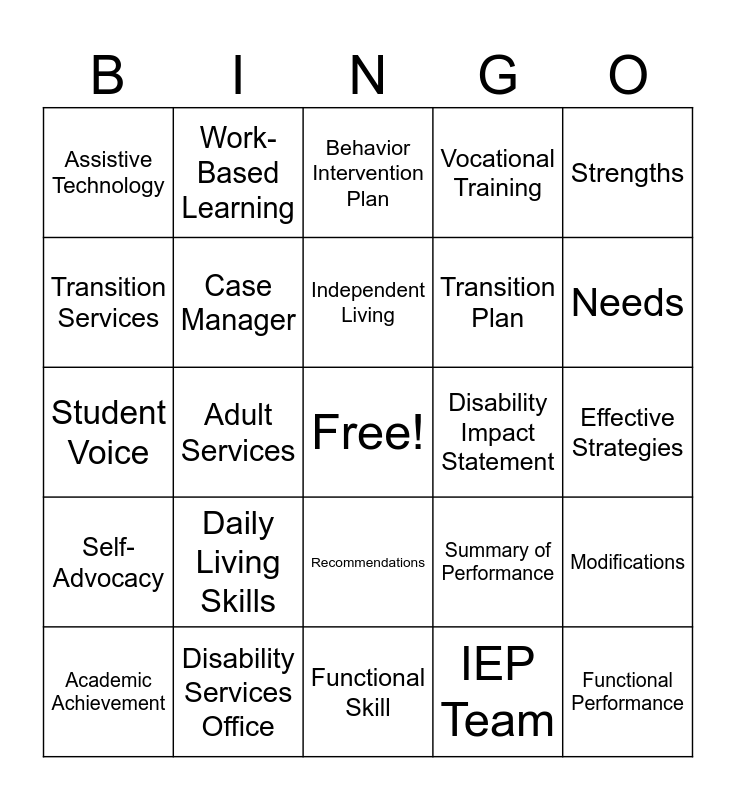 | B | I | N | G | O |
|---|---|---|---|---|
| Assistive Technology | Work-Based Learning | Behavior Intervention Plan | Vocational Training | Strengths |
| Transition Services | Case Manager | Independent Living | Transition Plan | Needs |
| Student Voice | Adult Services | Free! | Disability Impact Statement | Effective Strategies |
| Self-Advocacy | Daily Living Skills | Recommendations | Summary of Performance | Modifications |
| Academic Achievement | Disability Services Office | Functional Skill | IEP Team | Functional Performance |